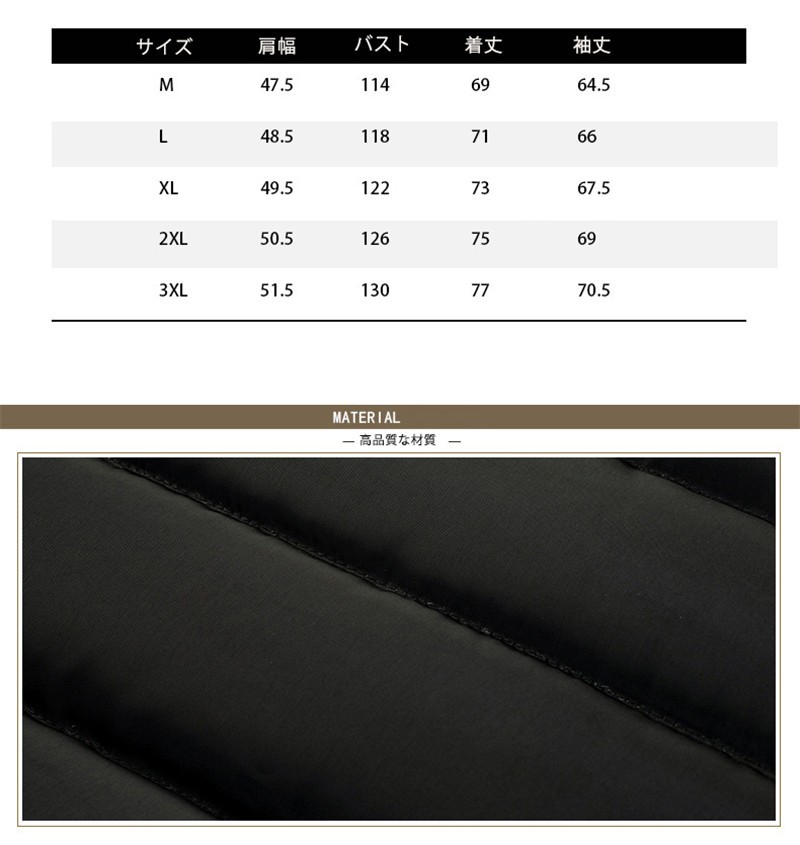 | サイズ | 肩幅 | バスト | 着丈 | 袖丈 |
|---|---|---|---|---|
| M | 47.5 | 114 | 69 | 64.5 |
| L | 48.5 | 118 | 71 | 66 |
| XL | 49.5 | 122 | 73 | 67.5 |
| 2XL | 50.5 | 126 | 75 | 69 |
| 3XL | 51.5 | 130 | 77 | 70.5 |

MATERIAL

— 高品質な材質 —